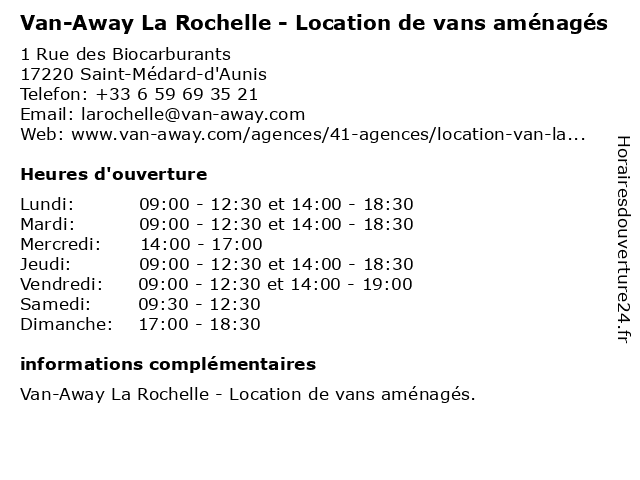 Van-Away La Rochelle - Location de vans aménagés

1 Rue des Biocarburants
17220 Saint-Médard-d'Aunis
Telefon: +33 6 59 69 35 21
Email: larochelle@van-away.com
Web: www.van-away.com/agences/41-agences/location-van-la...

Heures d'ouverture

Lundi: 09:00 - 12:30 et 14:00 - 18:30
Mardi: 09:00 - 12:30 et 14:00 - 18:30
Mercredi: 14:00 - 17:00
Jeudi: 09:00 - 12:30 et 14:00 - 18:30
Vendredi: 09:00 - 12:30 et 14:00 - 19:00
Samedi: 09:30 - 12:30
Dimanche: 17:00 - 18:30

informations complémentaires

Van-Away La Rochelle - Location de vans aménagés.

Horairesdouverture24.fr